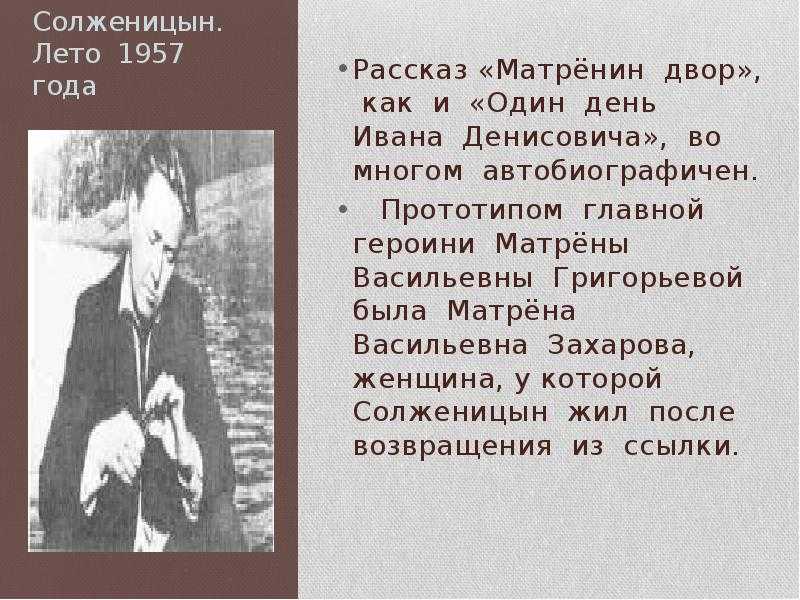 Солженицын. Лето 1957 года

• Рассказ «Матрёнин двор», как и «Один день Ивана Денисовича», во многом автобиографичен.

• Прототипом главной героини Матрёны Васильевны Григорьевой была Матрёна Васильевна Захарова, женщина, у которой Солженицын жил после возвращения из ссылки.